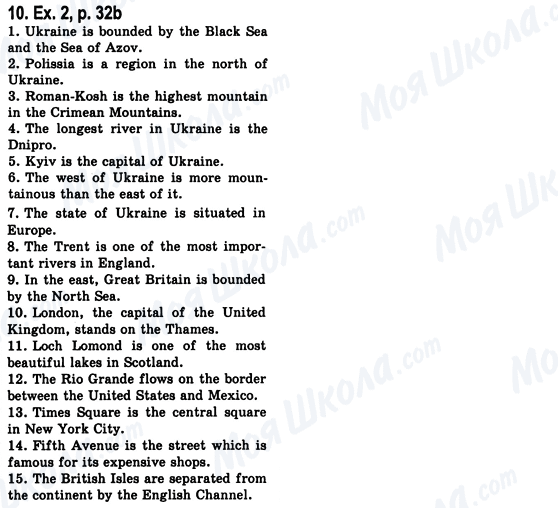 10. Ex. 2, p. 32b
1. Ukraine is bounded by the Black Sea and the Sea of Azov.
2. Polissia is a region in the north of Ukraine.
3. Roman-Kosh is the highest mountain in the Crimean Mountains.
4. The longest river in Ukraine is the Dnipro.
5. Kyiv is the capital of Ukraine.
6. The west of Ukraine is more mountainous than the east of it.
7. The state of Ukraine is situated in Europe.
8. The Trent is one of the most important rivers in England.
9. In the east, Great Britain is bounded by the North Sea.
10. London, the capital of the United Kingdom, stands on the Thames.
11. Loch Lomond is one of the most beautiful lakes in Scotland.
12. The Rio Grande flows on the border between the United States and Mexico.
13. Times Square is the central square in New York City.
14. Fifth Avenue is the street which is famous for its expensive shops.
15. The British Isles are separated from the continent by the English Channel.

Моя Школа.com